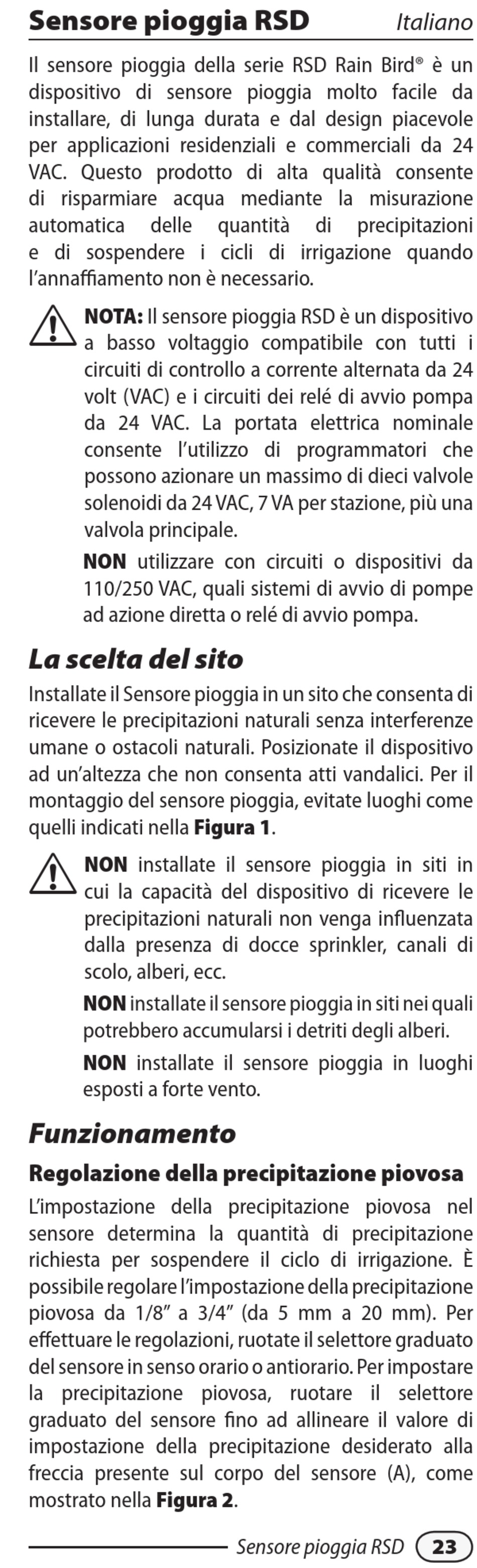 Sensore pioggia RSD Italiano

Il sensore pioggia della serie RSD Rain Bird® è un dispositivo di sensore pioggia molto facile da installare, di lunga durata e dal design piacevole per applicazioni residenziali e commerciali da 24 VAC. Questo prodotto di alta qualità consente di risparmiare acqua mediante la misurazione automatica delle quantità di precipitazioni e di sospendere i cicli di irrigazione quando l'annaffiamento non è necessario.

NOTA: Il sensore pioggia RSD è un dispositivo a basso voltaggio compatibile con tutti i circuiti di controllo a corrente alternata da 24 volt (VAC) e i circuiti dei relé di avvio pompa da 24 VAC. La portata elettrica nominale consente l'utilizzo di programmatori che possono azionare un massimo di dieci valvole solenoidi da 24 VAC, 7 VA per stazione, più una valvola principale.

NON utilizzare con circuiti o dispositivi da 110/250 VAC, quali sistemi di avvio di pompe ad azione diretta o relé di avvio pompa.

La scelta del sito

Installate il Sensore pioggia in un sito che consenta di ricevere le precipitazioni naturali senza interferenze umane o ostacoli naturali. Posizionate il dispositivo ad un'altezza che non consenta atti vandalici. Per il montaggio del sensore pioggia, evitate luoghi come quelli indicati nella Figura 1.

NON installate il sensore pioggia in siti in cui la capacità del dispositivo di ricevere le precipitazioni naturali non venga influenzata dalla presenza di docce sprinkler, canali di scolo, alberi, ecc.

NON installate il sensore pioggia in siti nei quali potrebbero accumularsi i detriti degli alberi.

NON installate il sensore pioggia in luoghi esposti a forte vento.

Funzionamento

Regolazione della precipitazione piovosa

L'impostazione della precipitazione piovosa nel sensore determina la quantità di precipitazione richiesta per sospendere il ciclo di irrigazione. È possibile regolare l'impostazione della precipitazione piovosa da 1/8" a 3/4" (da 5 mm a 20 mm). Per effettuare le regolazioni, ruotate il selettore graduato del sensore in senso orario o antiorario. Per impostare la precipitazione piovosa, ruotare il selettore graduato del sensore fino ad allineare il valore di impostazione della precipitazione desiderato alla freccia presente sul corpo del sensore (A), come mostrato nella Figura 2.

Sensore pioggia RSD 23